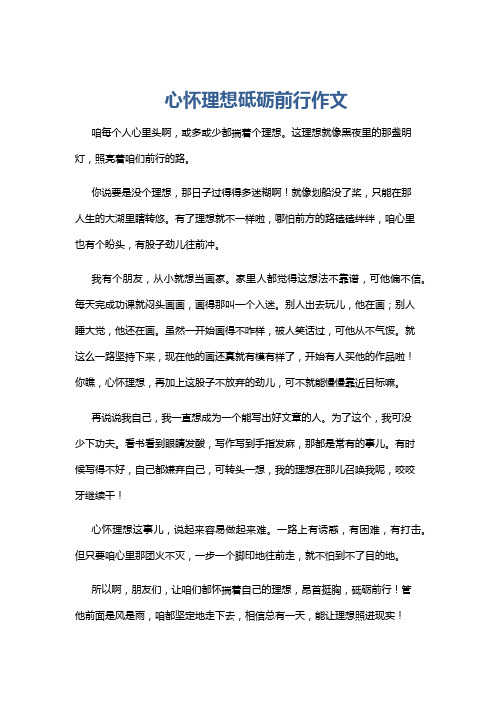 心怀理想砥砺前行作文

咱每个人心里头啊，或多或少都揣着个理想。这理想就像黑夜里的那盏明灯，照亮着咱们前行的路。

你说要是没个理想，那日子过得得多迷糊啊！就像划船没了桨，只能在那人生的大湖里瞎转悠。有了理想就不一样啦，哪怕前方的路磕磕绊绊，咱心里也有个盼头，有股子劲儿往前冲。

我有个朋友，从小就想当画家。家里人都觉得这想法不靠谱，可他偏不信。每天完成功课就闷头画画，画得那叫一个入迷。别人出去玩儿，他在画；别人睡大觉，他还在画。虽然一开始画得不咋样，被人笑话过，可他从不气馁。就这么一路坚持下来，现在他的画还真就有模有样了，开始有人买他的作品啦！你瞧，心怀理想，再加上这股子不放弃的劲儿，可不就能慢慢靠近目标嘛。

再说说我自己，我一直想成为一个能写出好文章的人。为了这个，我可没少下功夫。看书看到眼睛发酸，写作写到手指发麻，那都是常有的事儿。有时候写得不好，自己都嫌弃自己，可转头一想，我的理想在那儿召唤我呢，咬咬牙继续干！

心怀理想这事儿，说起来容易做起来难。一路上有诱惑，有困难，有打击。但只要咱心里那团火不灭，一步一个脚印地往前走，就不怕到不了目的地。

所以啊，朋友们，让咱们都怀揣着自己的理想，昂首挺胸，砥砺前行！管他前面是风是雨，咱都坚定地走下去，相信总有一天，能让理想照进现实！